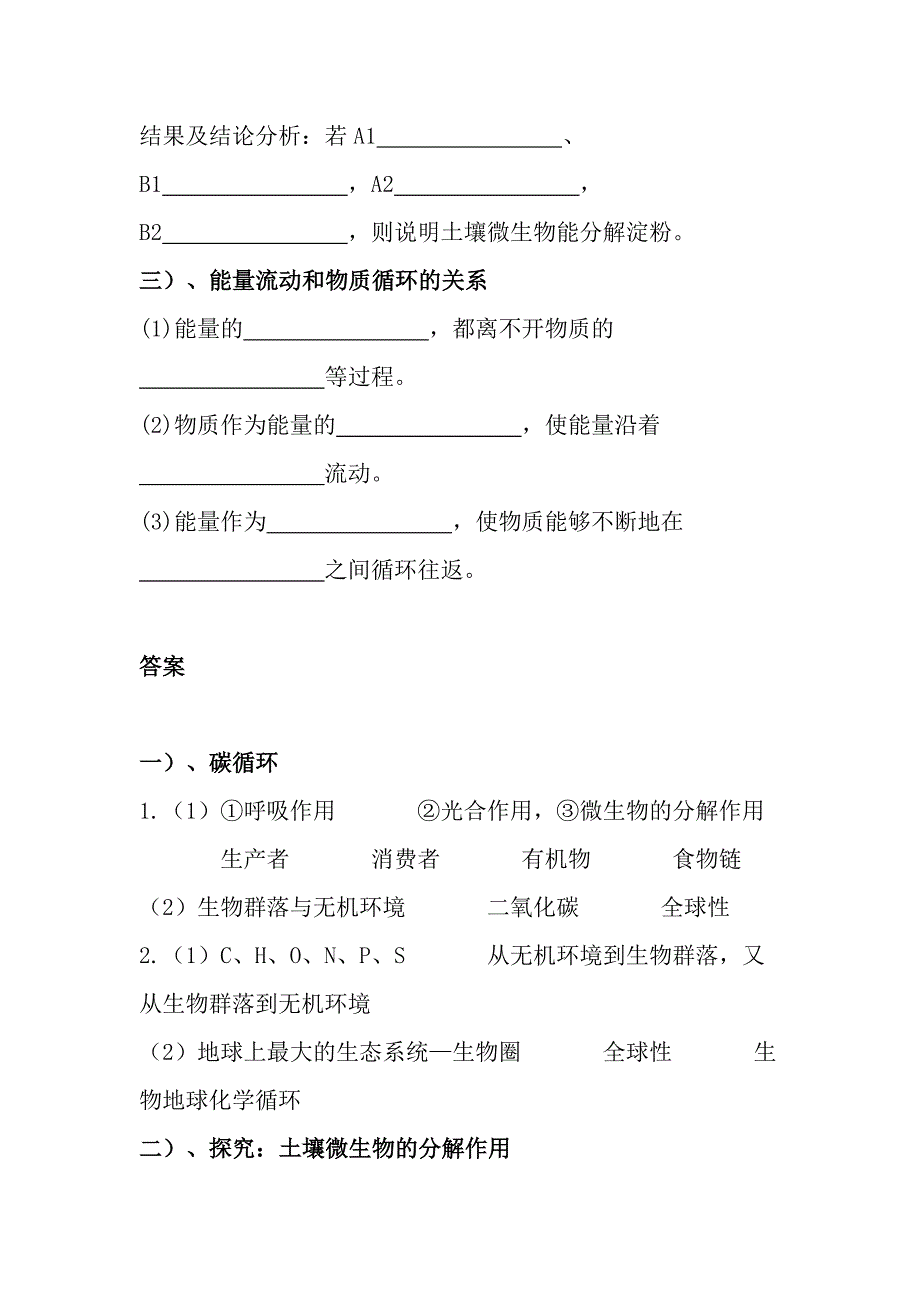 结果及结论分析：若 A1________________、B1________________，A2________________，B2________________，则说明土壤微生物能分解淀粉。

三）、能量流动和物质循环的关系

(1)能量的________________，都离不开物质的________________等过程。

(2)物质作为能量的________________，使能量沿着________________流动。

(3)能量作为________________，使物质能够不断地在________________之间循环往返。

答案

一）、碳循环

1.（1）①呼吸作用　②光合作用，③微生物的分解作用　生产者　消费者　有机物　食物链

（2）生物群落与无机环境　二氧化碳　全球性

2.（1）C、H、O、N、P、S　从无机环境到生物群落，又从生物群落到无机环境

（2）地球上最大的生态系统—生物圈　全球性　生物地球化学循环

二）、探究：土壤微生物的分解作用